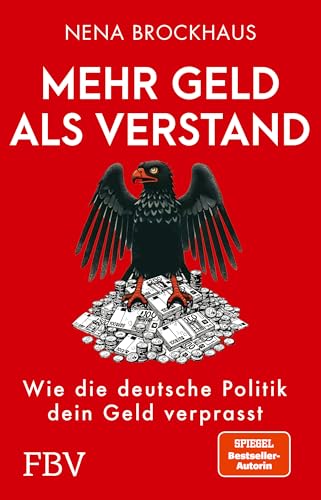 NENA BROCKHAUS

MEHR GELD ALS VERSTAND

Wie die deutsche Politik dein Geld verprasst

FBV

SPIEGEL Bestseller-Autorin